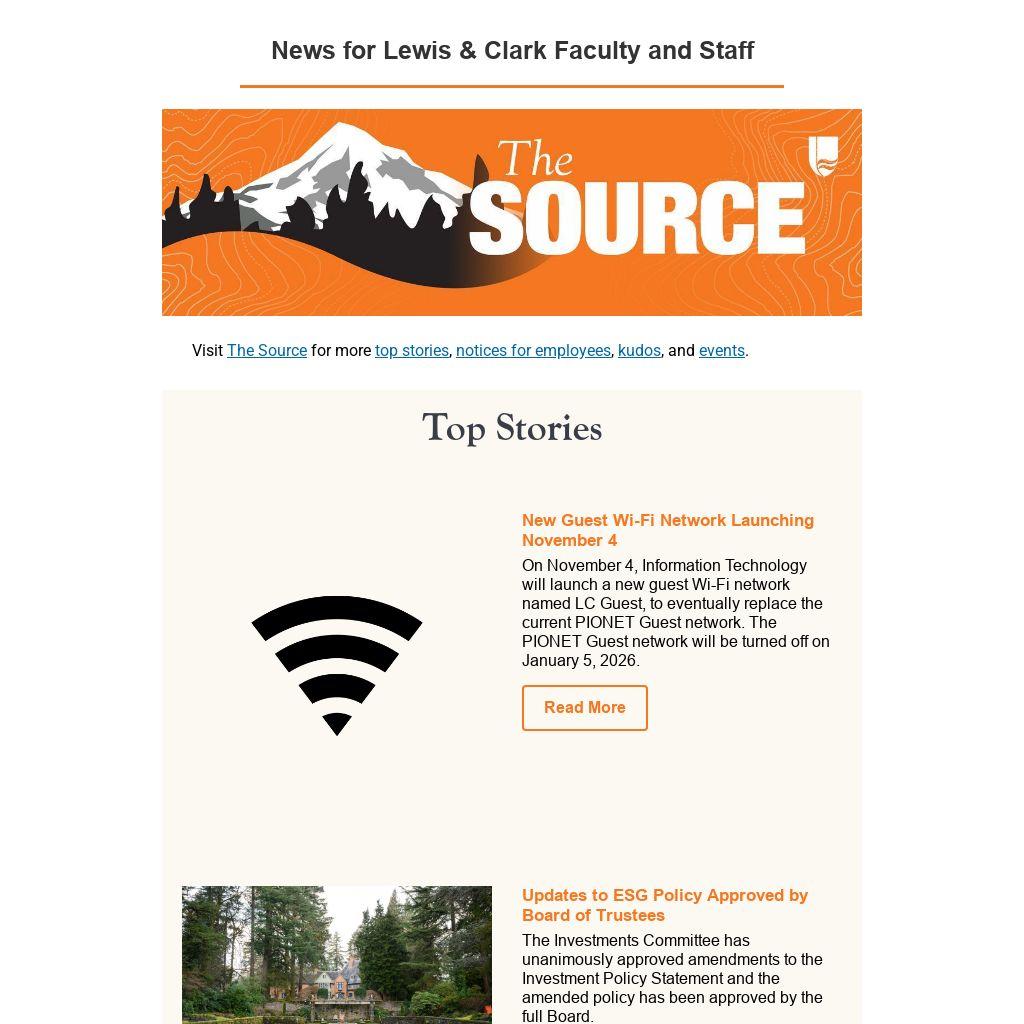 News for Lewis & Clark Faculty and Staff

The SOURCE

Visit The Source for more top stories, notices for employees, kudos, and events.

Top Stories

New Guest Wi-Fi Network Launching November 4

On November 4, Information Technology will launch a new guest Wi-Fi network named LC Guest, to eventually replace the current PIONET Guest network. The PIONET Guest network will be turned off on January 5, 2026.

Read More

Updates to ESG Policy Approved by Board of Trustees

The Investments Committee has unanimously approved amendments to the Investment Policy Statement and the amended policy has been approved by the full Board.